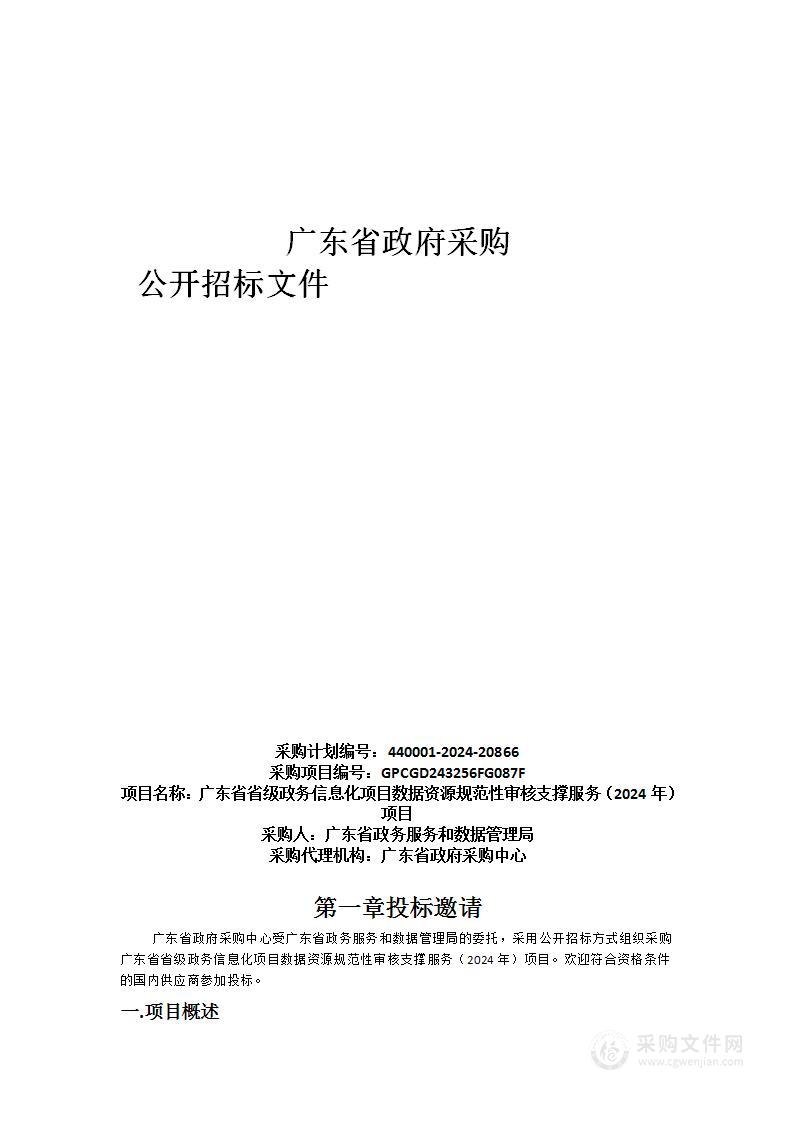 广东省政府采购

公开招标文件

采购计划编号：440001-2024-20866
采购项目编号：GPCGD243256FG087F
项目名称：广东省省级政务信息化项目数据资源规范性审核支撑服务（2024 年）项目
采购人：广东省政务服务和数据管理局
采购代理机构：广东省政府采购中心

第一章投标邀请

广东省政府采购中心受广东省政务服务和数据管理局的委托，采用公开招标方式组织采购广东省省级政务信息化项目数据资源规范性审核支撑服务（2024 年）项目。欢迎符合资格条件的国内供应商参加投标。

一.项目概述

采购文件网
www.cgwenjian.com